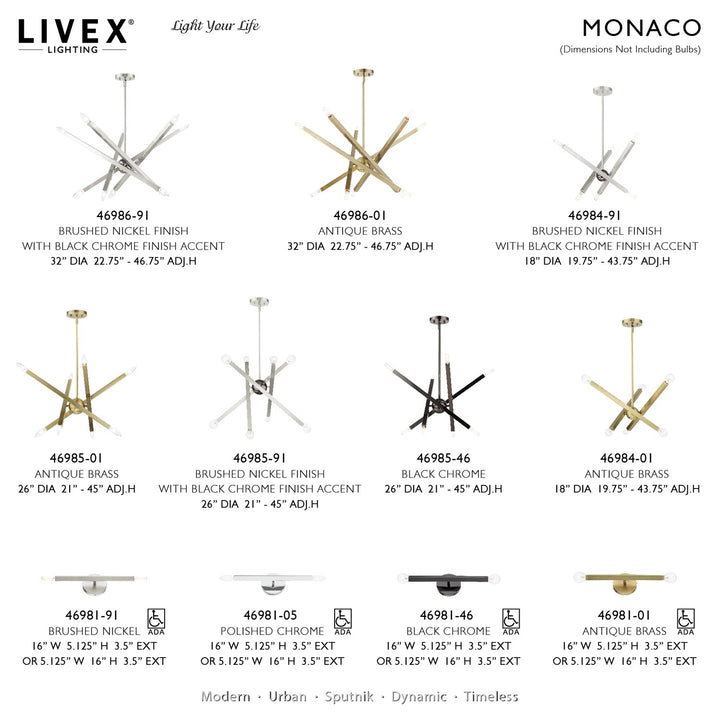 LIVEX®
LIGHTING

Light Your Life

MONACO
(Dimensions Not Including Bulbs)

46986-91
BRUSHED NICKEL FINISH
WITH BLACK CHROME FINISH ACCENT
32" DIA 22.75" - 46.75" ADJ.H

46986-01
ANTIQUE BRASS
32" DIA 22.75" - 46.75" ADJ.H

46984-91
BRUSHED NICKEL FINISH
WITH BLACK CHROME FINISH ACCENT
18" DIA 19.75" - 43.75" ADJ.H

46985-01
ANTIQUE BRASS
26" DIA 21" - 45" ADJ.H

46985-91
BRUSHED NICKEL FINISH
WITH BLACK CHROME FINISH ACCENT
26" DIA 21" - 45" ADJ.H

46985-46
BLACK CHROME
26" DIA 21" - 45" ADJ.H

46984-01
ANTIQUE BRASS
18" DIA 19.75" - 43.75" ADJ.H

46981-91
ADA
BRUSHED NICKEL
16" W 5.125" H 3.5" EXT
OR 5.125" W 16" H 3.5" EXT

46981-05
ADA
POLISHED CHROME
16" W 5.125" H 3.5" EXT
OR 5.125" W 16" H 3.5" EXT

46981-46
ADA
BLACK CHROME
16" W 5.125" H 3.5" EXT
OR 5.125" W 16" H 3.5" EXT

46981-01
ADA
ANTIQUE BRASS
16" W 5.125" H 3.5" EXT
OR 5.125" W 16" H 3.5" EXT

Modern · Urban · Sputnik · Dynamic · Timeless